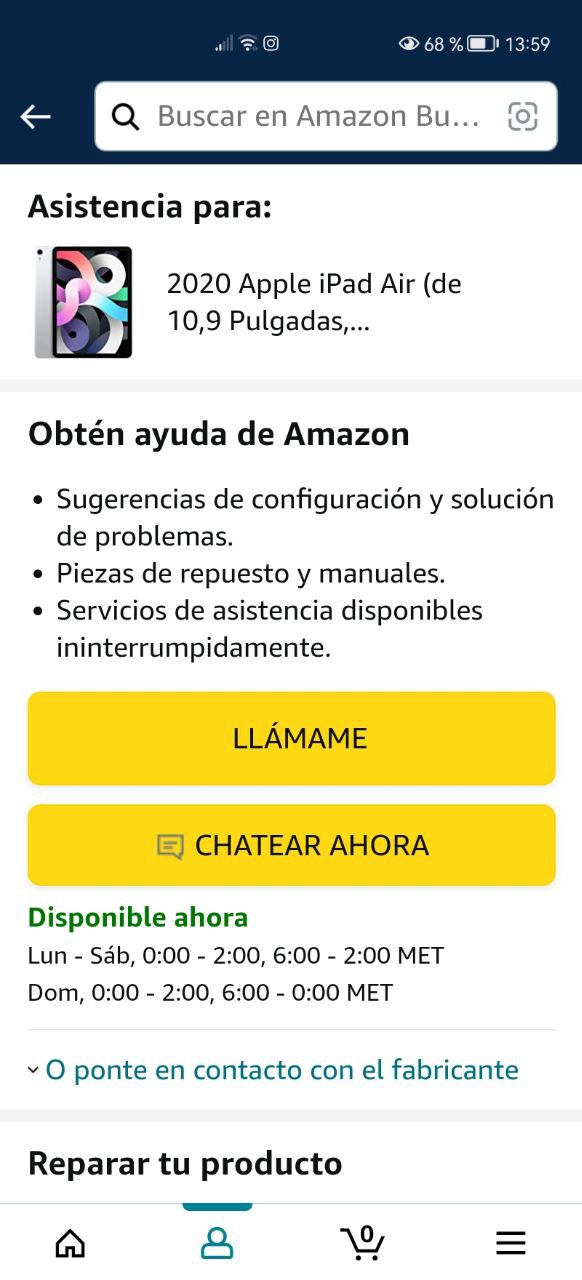 68 % 13:59

Buscar en Amazon Bu...

Asistencia para:

2020 Apple iPad Air (de 10,9 Pulgadas,...

Obtén ayuda de Amazon

• Sugerencias de configuración y solución de problemas.
• Piezas de repuesto y manuales.
• Servicios de asistencia disponibles ininterrumpidamente.

LLÁMAME

CHATEAR AHORA

Disponible ahora
Lun - Sáb, 0:00 - 2:00, 6:00 - 2:00 MET
Dom, 0:00 - 2:00, 6:00 - 0:00 MET

O ponte en contacto con el fabricante

Reparar tu producto

0